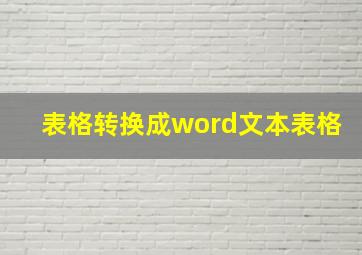 表格转换成word文本表格